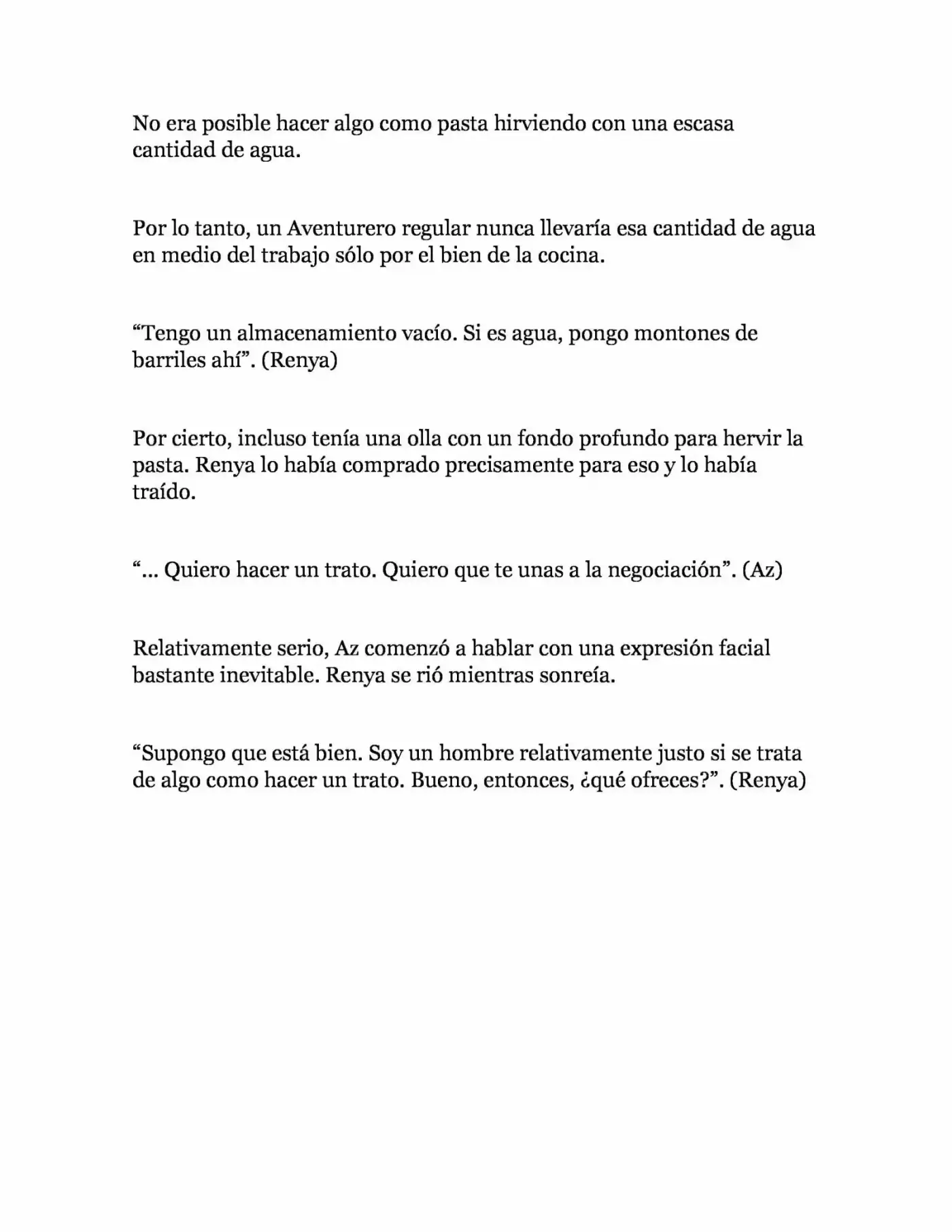 No era posible hacer algo como pasta hirviendo con una escasa cantidad de agua.

Por lo tanto, un Aventurero regular nunca llevaría esa cantidad de agua en medio del trabajo sólo por el bien de la cocina.

“Tengo un almacenamiento vacío. Si es agua, pongo montones de barriles ahí”. (Renya)

Por cierto, incluso tenía una olla con un fondo profundo para hervir la pasta. Renya lo había comprado precisamente para eso y lo había traído.

“... Quiero hacer un trato. Quiero que te unas a la negociación”. (Az)

Relativamente serio, Az comenzó a hablar con una expresión facial bastante inevitable. Renya se rió mientras sonreía.

“Supongo que está bien. Soy un hombre relativamente justo si se trata de algo como hacer un trato. Bueno, entonces, ¿qué ofreces?”. (Renya)